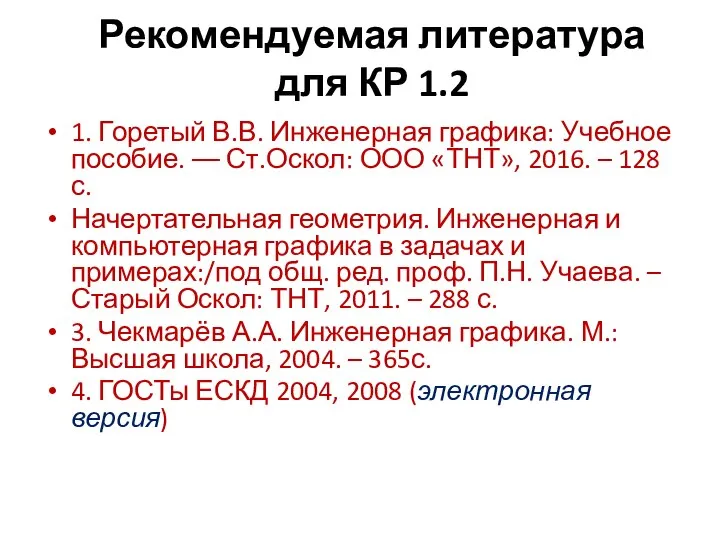 Рекомендуемая литература для КР 1.2

• 1. Горетый В.В. Инженерная графика: Учебное пособие. — Ст.Оскол: ООО «ТНТ», 2016. – 128 с.

• Начертательная геометрия. Инженерная и компьютерная графика в задачах и примерах:/под общ. ред. проф. П.Н. Учаева. – Старый Оскол: ТНТ, 2011. – 288 с.

• 3. Чекмарёв А.А. Инженерная графика. М.: Высшая школа, 2004. – 365с.

• 4. ГОСТы ЕСКД 2004, 2008 (электронная версия)